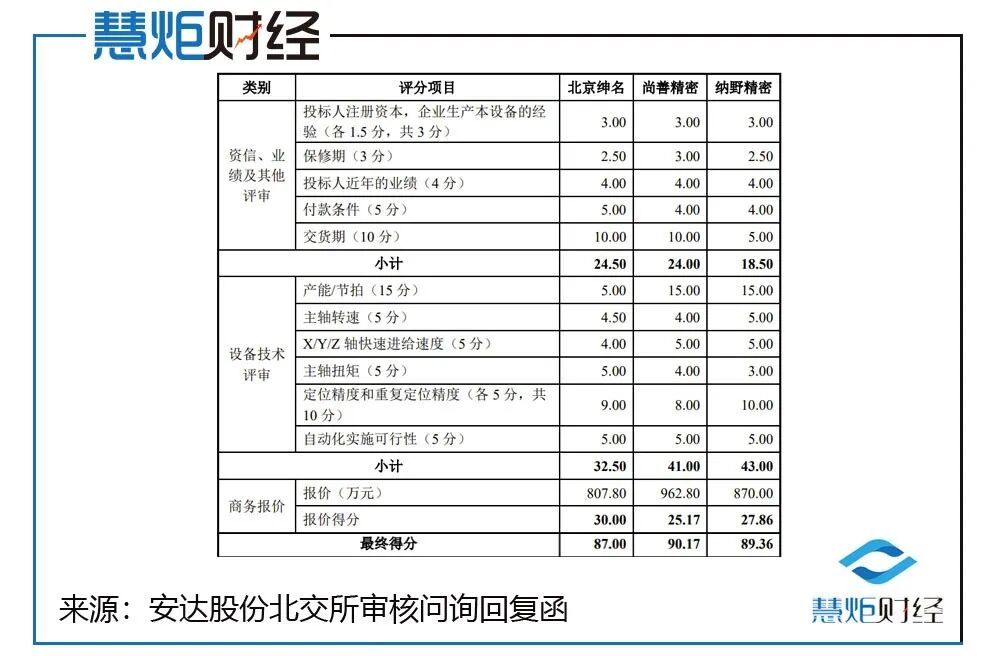 慧炬财经

| 类别 | 评分项目 | 北京绅名 | 尚善精密 | 纳野精密 |
|---|---|---|---|---|
| 资信、业绩及其他评审 | 投标人注册资本，企业生产本设备的经验（各1.5分，共3分） | 3.00 | 3.00 | 3.00 |
| | 保修期（3分） | 2.50 | 3.00 | 2.50 |
| | 投标人近年的业绩（4分） | 4.00 | 4.00 | 4.00 |
| | 付款条件（5分） | 5.00 | 4.00 | 4.00 |
| | 交货期（10分） | 10.00 | 10.00 | 5.00 |
| 小计 | | 24.50 | 24.00 | 18.50 |
| 设备技术评审 | 产能/节拍（15分） | 5.00 | 15.00 | 15.00 |
| | 主轴转速（5分） | 4.50 | 4.00 | 5.00 |
| | X/Y/Z轴快速进给速度（5分） | 4.00 | 5.00 | 5.00 |
| | 主轴扭矩（5分） | 5.00 | 4.00 | 3.00 |
| | 定位精度和重复定位精度（各5分，共10分） | 9.00 | 8.00 | 10.00 |
| | 自动化实施可行性（5分） | 5.00 | 5.00 | 5.00 |
| 小计 | | 32.50 | 41.00 | 43.00 |
| 商务报价 | 报价（万元） | 807.80 | 962.80 | 870.00 |
| | 报价得分 | 30.00 | 25.17 | 27.86 |
| 最终得分 | | 87.00 | 90.17 | 89.36 |

来源：安达股份北交所审核问询回复函

慧炬财经